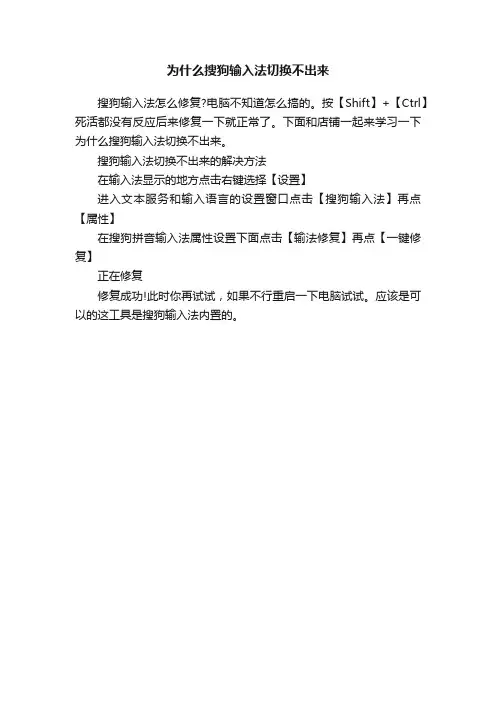 为什么搜狗输入法切换不出来

搜狗输入法怎么修复?电脑不知道怎么搞的。按【Shift】+【Ctrl】死活都没有反应后来修复一下就正常了。下面和店铺一起来学习一下为什么搜狗输入法切换不出来。

搜狗输入法切换不出来的解决方法

在输入法显示的地方点击右键选择【设置】

进入文本服务和输入语言的设置窗口点击【搜狗输入法】再点【属性】

在搜狗拼音输入法属性设置下面点击【输法修复】再点【一键修复】

正在修复

修复成功!此时你再试试，如果不行重启一下电脑试试。应该是可以的这工具是搜狗输入法内置的。